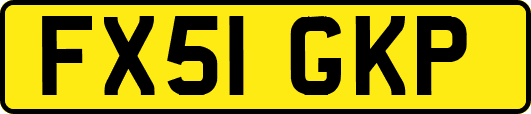 FX51 GKP